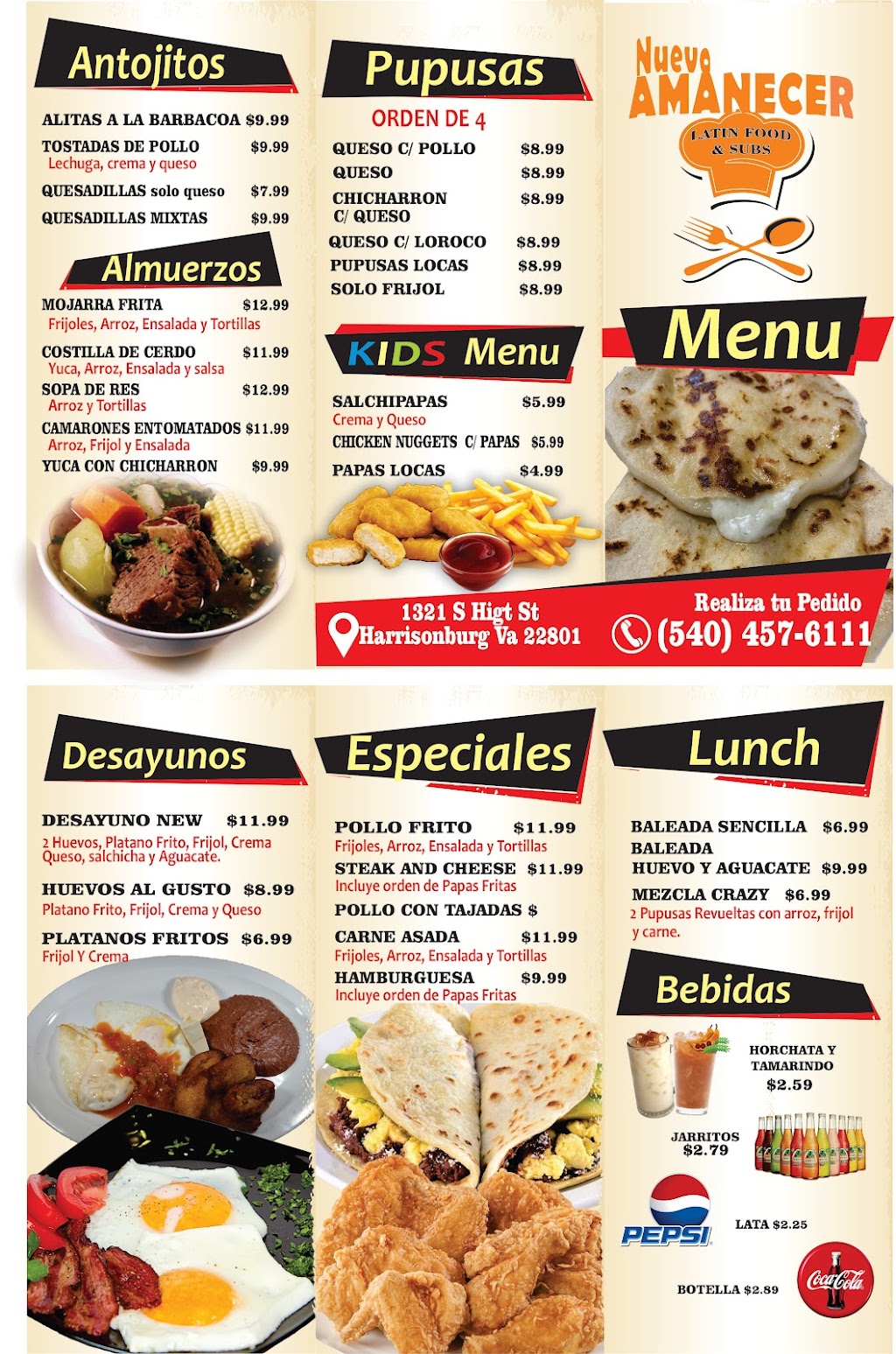 Antojitos

ALITAS A LA BARBACOA $9.99

TOSTADAS DE POLLO $9.99
Lechuga, crema y queso

QUESADILLAS solo queso $7.99

QUESADILLAS MIXTAS $9.99

Almuerzos

MOJARRA FRITA $12.99
Frijoles, Arroz, Ensalada y Tortillas

COSTILLA DE CERDO $11.99
Yuca, Arroz, Ensalada y salsa

SOPA DE RES $12.99
Arroz y Tortillas

CAMARONES ENTOMATADOS $11.99
Arroz, Frijol y Ensalada

YUCA CON CHICHARRON $9.99

Pupusas

ORDEN DE 4

QUESO C/ POLLO $8.99

QUESO $8.99

CHICHARRON C/ QUESO $8.99

QUESO C/ LOROCO $8.99

PUPUSAS LOCAS $8.99

SOLO FRIJOL $8.99

KIDS Menu

SALCHIPAPAS $5.99
Crema y Queso

CHICKEN NUGGETS C/ PAPAS $5.99

PAPAS LOCAS $4.99

Nuevo AMANECER
LATIN FOOD & SUBS

Menu

1321 S Higt St
Harrisonburg Va 22801

Realiza tu Pedido
(540) 457-6111

Desayunos

DESAYUNO NEW $11.99
2 Huevos, Platano Frito, Frijol, Crema Queso, salchicha y Aguacate.

HUEVOS AL GUSTO $8.99
Platano Frito, Frijol, Crema y Queso

PLATANOS FRITOS $6.99
Frijol Y Crema

Especiales

POLLO FRITO $11.99
Frijoles, Arroz, Ensalada y Tortillas

STEAK AND CHEESE $11.99
Incluye orden de Papas Fritas

POLLO CON TAJADAS $

CARNE ASADA $11.99
Frijoles, Arroz, Ensalada y Tortillas

HAMBURGUESA $9.99
Incluye orden de Papas Fritas

Lunch

BALEADA SENCILLA $6.99

BALEADA
HUEVO Y AGUACATE $9.99

MEZCLA CRAZY $6.99
2 Pupusas Revueltas con arroz, frijol y carne.

Bebidas

HORCHATA Y TAMARINDO
$2.59

JARRITOS
$2.79

PEPSI

LATA $2.25

BOTELLA $2.89

Coca-Cola